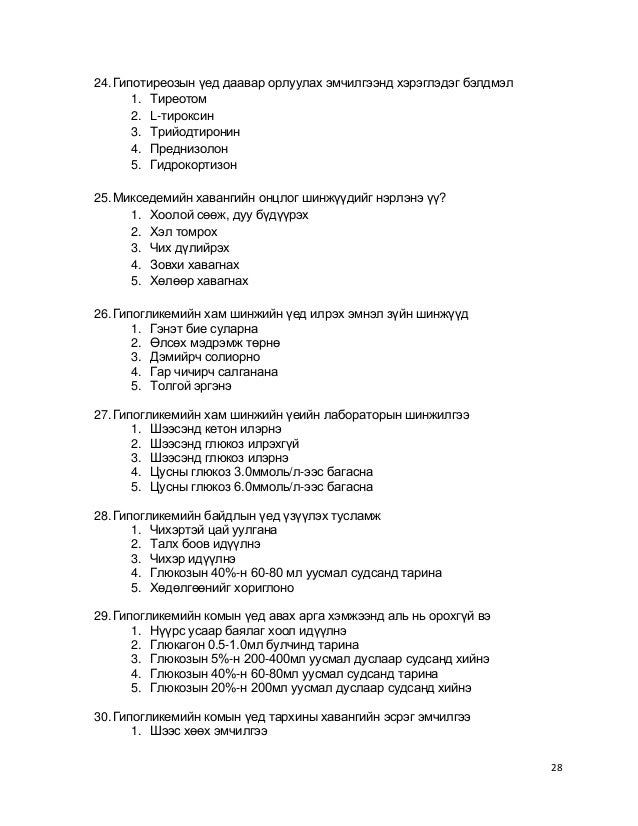 24. Гипотиреозын үед даавар орлуулах эмчилгээнд хэрэглэдэг бэлдмэл
1. Тиреотом
2. L-тироксин
3. Трийодтиронин
4. Преднизолон
5. Гидрокортизон

25. Микседемийн хавангийн онцлог шинжүүдийг нэрлэнэ үү?
1. Хоолой сөөж, дуу бүдүүрэх
2. Хэл томрох
3. Чих дүлийрэх
4. Зовхи хавагнах
5. Хөлөөр хавагнах

26. Гипогликемийн хам шинжийн үед илрэх эмнэл зүйн шинжүүд
1. Гэнэт бие суларна
2. Өлсөх мэдрэмж төрнө
3. Дэмийрч солиорно
4. Гар чичирч салганана
5. Толгой эргэнэ

27. Гипогликемийн хам шинжийн үеийн лабораторын шинжилгээ
1. Шээсэнд кетон илэрнэ
2. Шээсэнд глюкоз илрэхгүй
3. Шээсэнд глюкоз илэрнэ
4. Цусны глюкоз 3.0ммоль/л-ээс багасна
5. Цусны глюкоз 6.0ммоль/л-ээс багасна

28. Гипогликемийн байдлын үед үзүүлэх тусламж
1. Чихэртэй цай уулгана
2. Талх боов идүүлнэ
3. Чихэр идүүлнэ
4. Глюкозын 40%-н 60-80 мл уусмал судсанд тарина
5. Хөдөлгөөнийг хориглоно

29. Гипогликемийн комын үед авах арга хэмжээнд аль нь орохгүй вэ
1. Нүүрс усаар баялаг хоол идүүлнэ
2. Глюкагон 0.5-1.0мл булчинд тарина
3. Глюкозын 5%-н 200-400мл уусмал дуслаар судсанд хийнэ
4. Глюкозын 40%-н 60-80мл уусмал судсанд тарина
5. Глюкозын 20%-н 200мл уусмал дуслаар судсанд хийнэ

30. Гипогликемийн комын үед тархины хавангийн эсрэг эмчилгээ
1. Шээс хөөх эмчилгээ

28